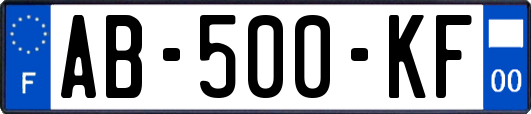 F

AB-500-KF

00